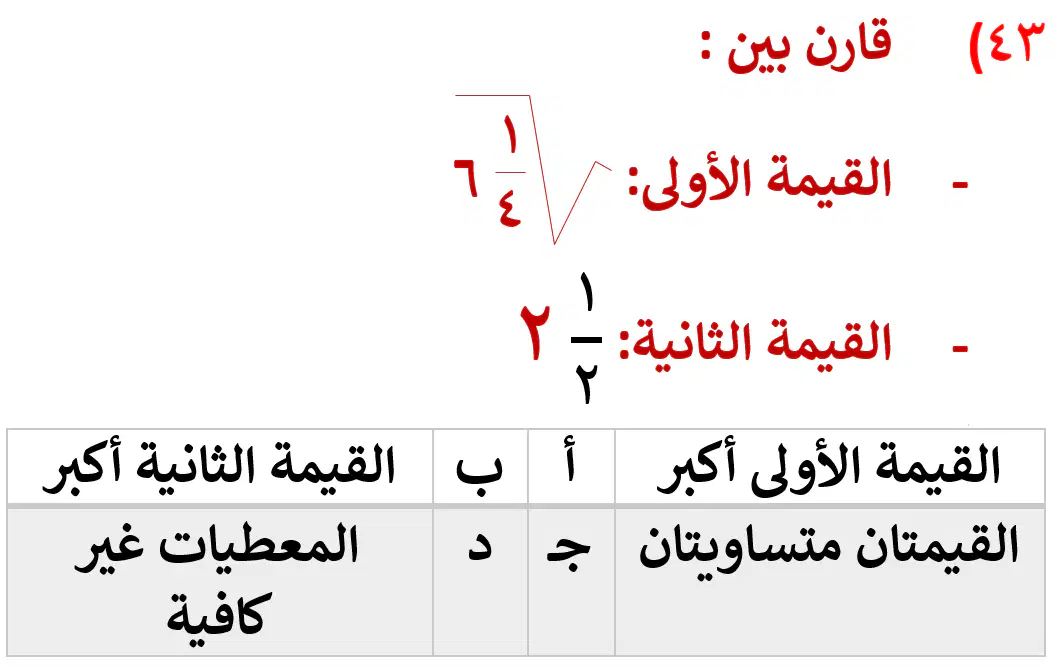 ٤٣) قارن بين :

- القيمة الأولى: $\sqrt{٦\frac{١}{٤}}$

- القيمة الثانية: $٢\frac{١}{٢}$

| القيمة الأولى أكبر | أ | ب | القيمة الثانية أكبر |
|---|---|---|---|
| القيمتان متساويتان | جـ | د | المعطيات غير كافية |